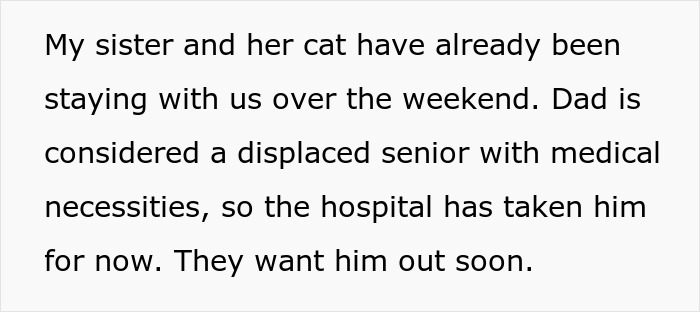 My sister and her cat have already been staying with us over the weekend. Dad is considered a displaced senior with medical necessities, so the hospital has taken him for now. They want him out soon.